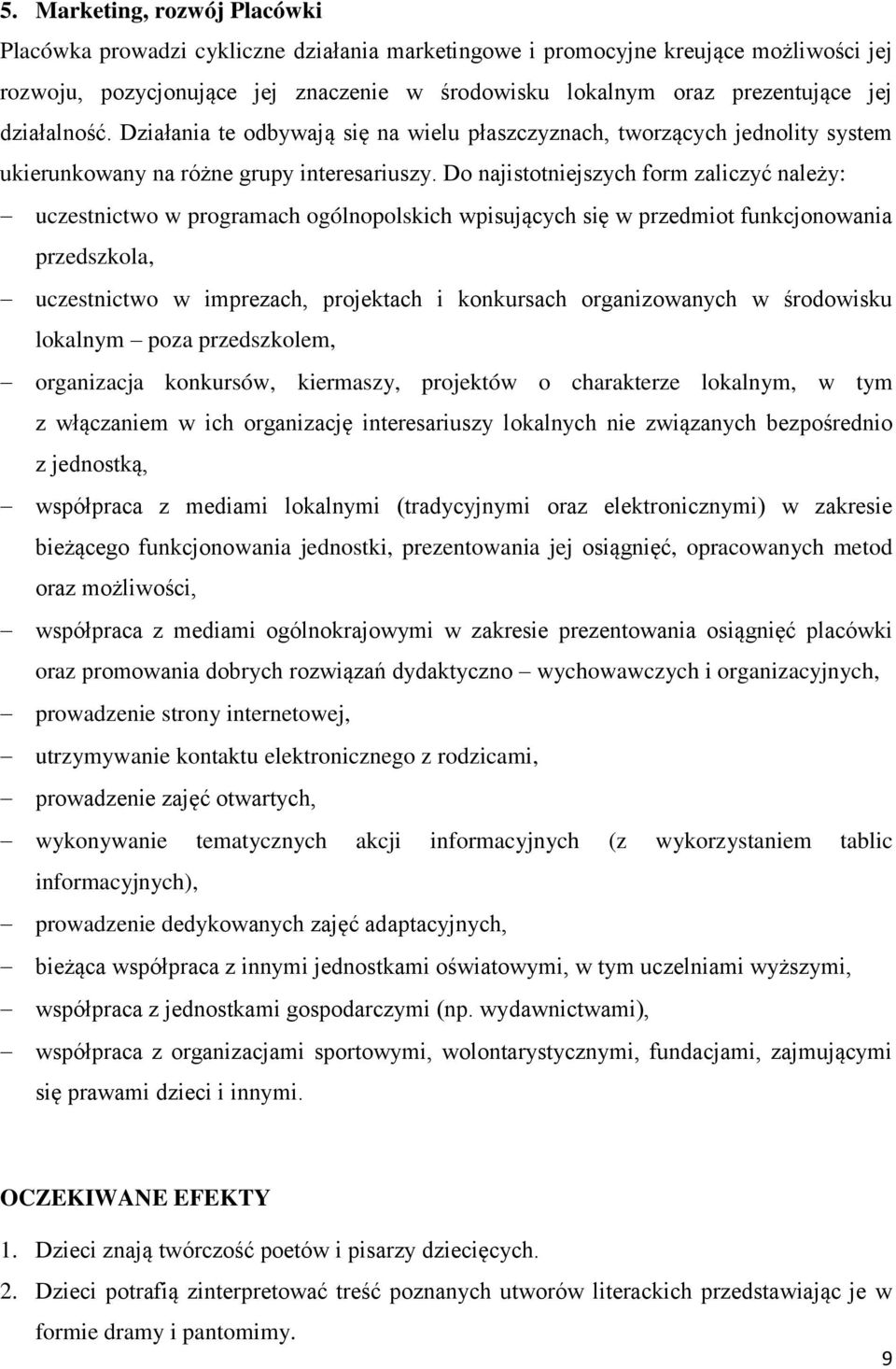 5. Marketing, rozwój Placówki

Placówka prowadzi cykliczne działania marketingowe i promocyjne kreujące możliwości jej rozwoju, pozycjonujące jej znaczenie w środowisku lokalnym oraz prezentujące jej działalność. Działania te odbywają się na wielu płaszczyznach, tworzących jednolity system ukierunkowany na różne grupy interesariuszy. Do najistotniejszych form zaliczyć należy:

– uczestnictwo w programach ogólnopolskich wpisujących się w przedmiot funkcjonowania przedszkola,
– uczestnictwo w imprezach, projektach i konkursach organizowanych w środowisku lokalnym – poza przedszkolem,
– organizacja konkursów, kiermaszy, projektów o charakterze lokalnym, w tym z włączaniem w ich organizację interesariuszy lokalnych nie związanych bezpośrednio z jednostką,
– współpraca z mediami lokalnymi (tradycyjnymi oraz elektronicznymi) w zakresie bieżącego funkcjonowania jednostki, prezentowania jej osiągnięć, opracowanych metod oraz możliwości,
– współpraca z mediami ogólnokrajowymi w zakresie prezentowania osiągnięć placówki oraz promowania dobrych rozwiązań dydaktyczno – wychowawczych i organizacyjnych,
– prowadzenie strony internetowej,
– utrzymywanie kontaktu elektronicznego z rodzicami,
– prowadzenie zajęć otwartych,
– wykonywanie tematycznych akcji informacyjnych (z wykorzystaniem tablic informacyjnych),
– prowadzenie dedykowanych zajęć adaptacyjnych,
– bieżąca współpraca z innymi jednostkami oświatowymi, w tym uczelniami wyższymi,
– współpraca z jednostkami gospodarczymi (np. wydawnictwami),
– współpraca z organizacjami sportowymi, wolontarystycznymi, fundacjami, zajmującymi się prawami dzieci i innymi.

OCZEKIWANE EFEKTY

1. Dzieci znają twórczość poetów i pisarzy dziecięcych.
2. Dzieci potrafią zinterpretować treść poznanych utworów literackich przedstawiając je w formie dramy i pantomimy.

9